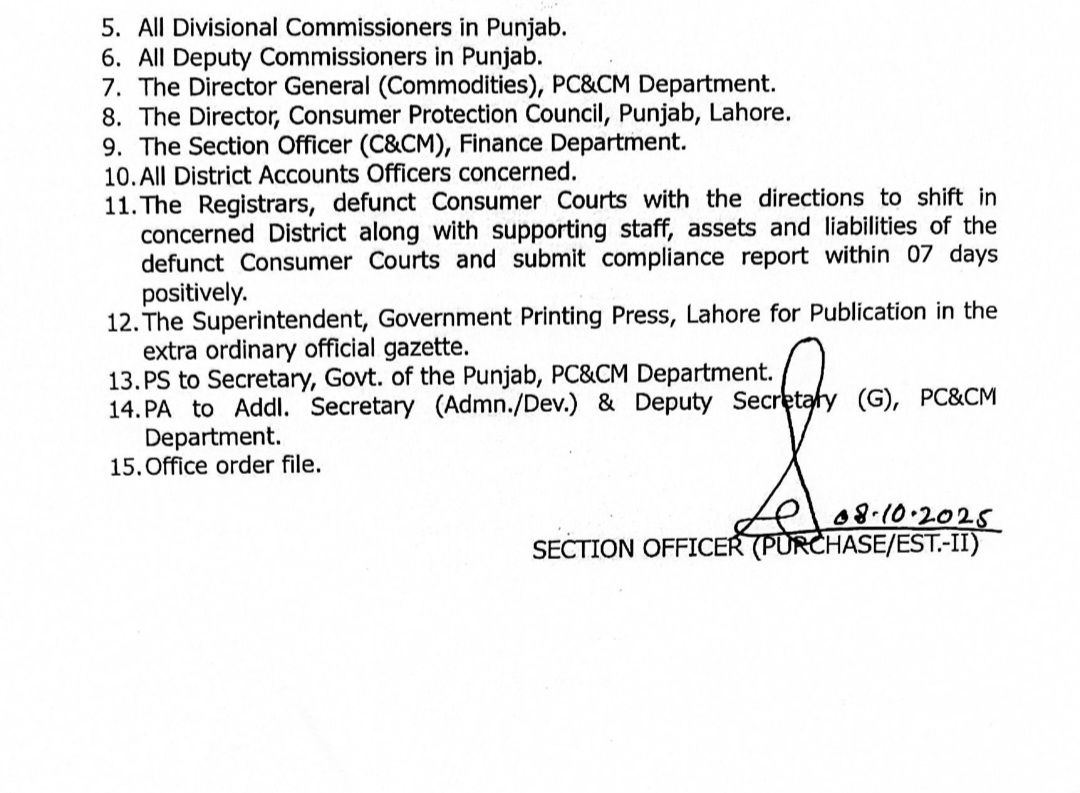 5. All Divisional Commissioners in Punjab.
6. All Deputy Commissioners in Punjab.
7. The Director General (Commodities), PC&CM Department.
8. The Director, Consumer Protection Council, Punjab, Lahore.
9. The Section Officer (C&CM), Finance Department.
10. All District Accounts Officers concerned.
11. The Registrars, defunct Consumer Courts with the directions to shift in concerned District along with supporting staff, assets and liabilities of the defunct Consumer Courts and submit compliance report within 07 days positively.
12. The Superintendent, Government Printing Press, Lahore for Publication in the extra ordinary official gazette.
13. PS to Secretary, Govt. of the Punjab, PC&CM Department.
14. PA to Addl. Secretary (Admn./Dev.) & Deputy Secretary (G), PC&CM Department.
15. Office order file.

08·10·2025
SECTION OFFICER (PURCHASE/EST.-II)